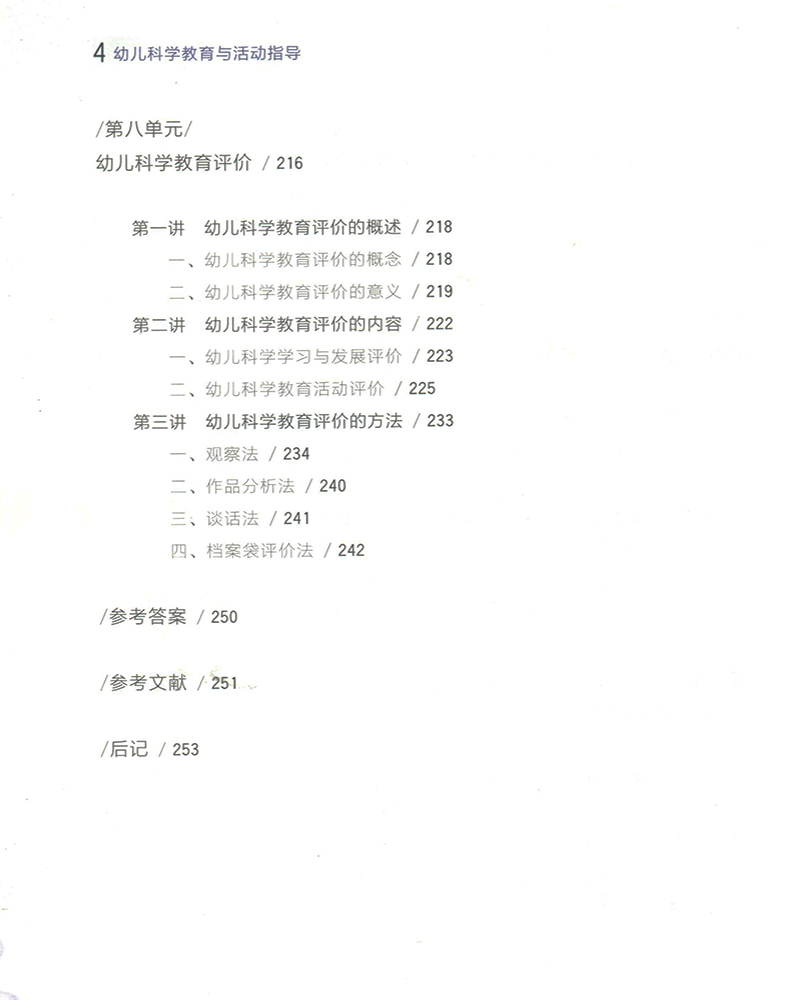 4 幼儿科学教育与活动指导

/第八单元/
幼儿科学教育评价 / 216

第一讲 幼儿科学教育评价的概述 / 218
一、幼儿科学教育评价的概念 / 218
二、幼儿科学教育评价的意义 / 219
第二讲 幼儿科学教育评价的内容 / 222
一、幼儿科学学习与发展评价 / 223
二、幼儿科学教育活动评价 / 225
第三讲 幼儿科学教育评价的方法 / 233
一、观察法 / 234
二、作品分析法 / 240
三、谈话法 / 241
四、档案袋评价法 / 242

/参考答案 / 250

/参考文献 / 251

/后记 / 253